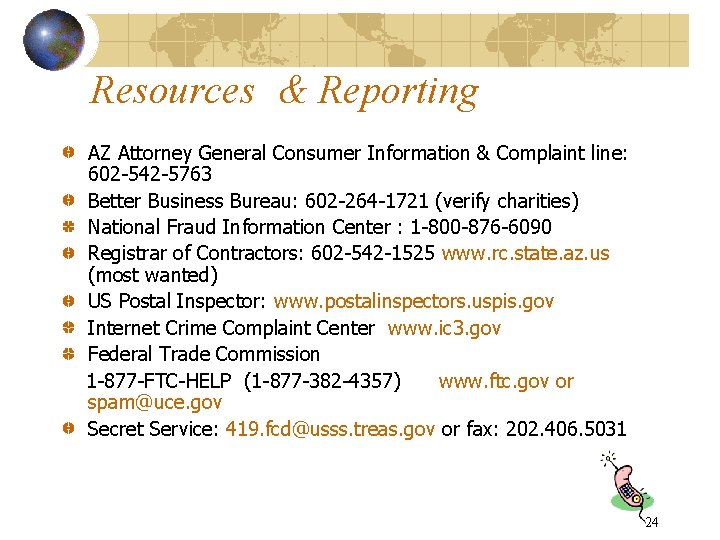 Resources & Reporting

AZ Attorney General Consumer Information & Complaint line: 602-542-5763

Better Business Bureau: 602-264-1721 (verify charities)

National Fraud Information Center : 1-800-876-6090

Registrar of Contractors: 602-542-1525 www.rc.state.az.us (most wanted)

US Postal Inspector: www.postalinspectors.uspis.gov

Internet Crime Complaint Center www.ic3.gov

Federal Trade Commission

1-877-FTC-HELP (1-877-382-4357) www.ftc.gov or spam@uce.gov

Secret Service: 419.fcd@usss.treas.gov or fax: 202.406.5031

24